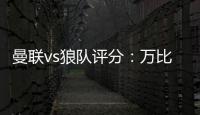 曼联vs狼队评分：万比